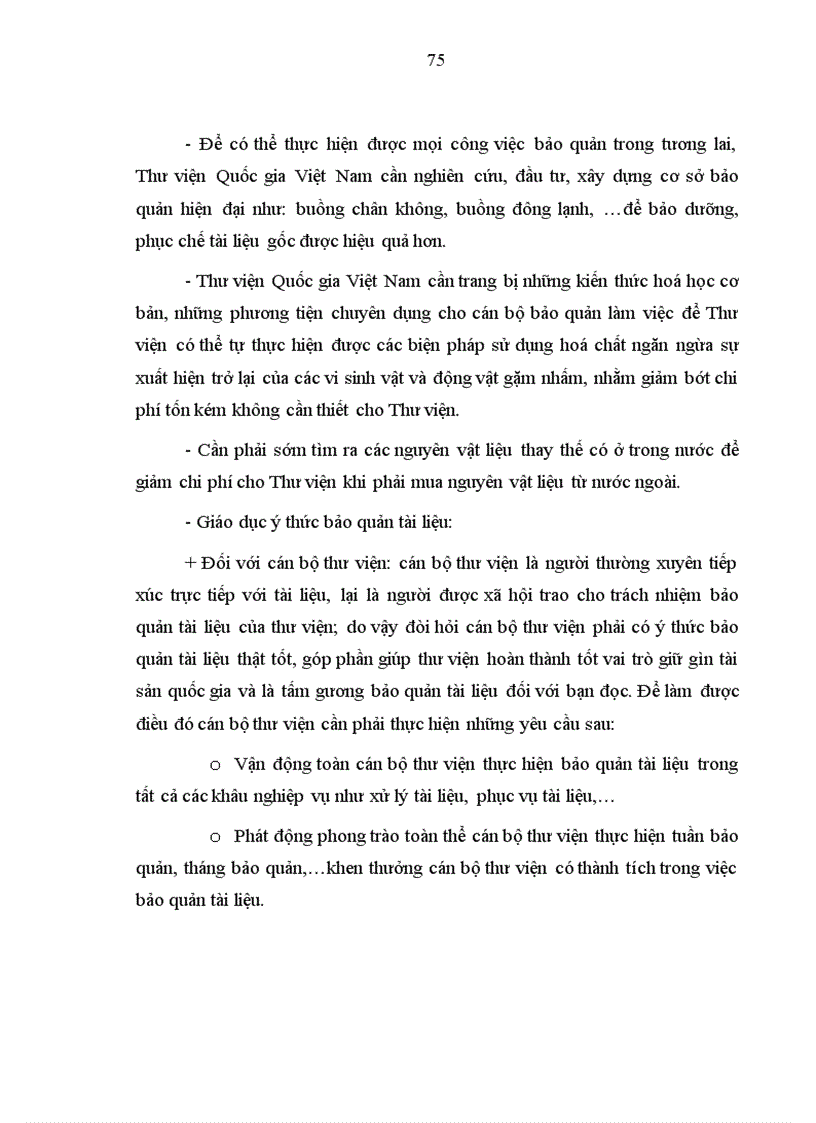 75

- Để có thể thực hiện được mọi công việc bảo quản trong tương lai, Thư viện Quốc gia Việt Nam cần nghiên cứu, đầu tư, xây dựng cơ sở bảo quản hiện đại như: buồng chân không, buồng đông lạnh, …để bảo dưỡng, phục chế tài liệu gốc được hiệu quả hơn.

- Thư viện Quốc gia Việt Nam cần trang bị những kiến thức hoá học cơ bản, những phương tiện chuyên dụng cho cán bộ bảo quản làm việc để Thư viện có thể tự thực hiện được các biện pháp sử dụng hoá chất ngăn ngừa sự xuất hiện trở lại của các vi sinh vật và động vật gặm nhấm, nhằm giảm bớt chi phí tốn kém không cần thiết cho Thư viện.

- Cần phải sớm tìm ra các nguyên vật liệu thay thế có ở trong nước để giảm chi phí cho Thư viện khi phải mua nguyên vật liệu từ nước ngoài.

- Giáo dục ý thức bảo quản tài liệu:

+ Đối với cán bộ thư viện: cán bộ thư viện là người thường xuyên tiếp xúc trực tiếp với tài liệu, lại là người được xã hội trao cho trách nhiệm bảo quản tài liệu của thư viện; do vậy đòi hỏi cán bộ thư viện phải có ý thức bảo quản tài liệu thật tốt, góp phần giúp thư viện hoàn thành tốt vai trò giữ gìn tài sản quốc gia và là tấm gương bảo quản tài liệu đối với bạn đọc. Để làm được điều đó cán bộ thư viện cần phải thực hiện những yêu cầu sau:

o Vận động toàn cán bộ thư viện thực hiện bảo quản tài liệu trong tất cả các khâu nghiệp vụ như xử lý tài liệu, phục vụ tài liệu,…

o Phát động phong trào toàn thể cán bộ thư viện thực hiện tuần bảo quản, tháng bảo quản,…khen thưởng cán bộ thư viện có thành tích trong việc bảo quản tài liệu.